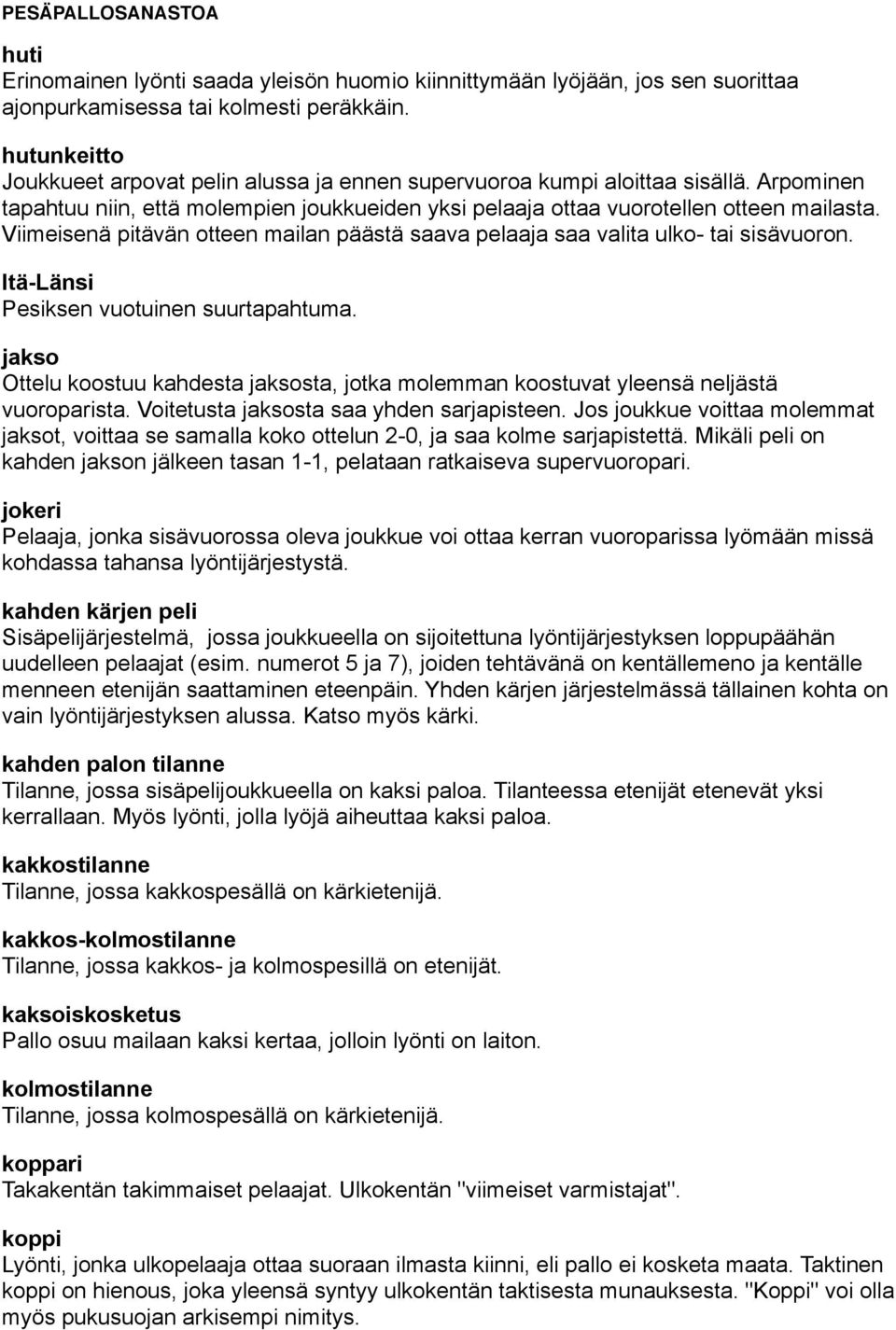 PESÄPALLOSANASTOA

huti
Erinomainen lyönti saada yleisön huomio kiinnittymään lyöjään, jos sen suorittaa ajonpurkamisessa tai kolmesti peräkkäin.

hutunkeitto
Joukkueet arpovat pelin alussa ja ennen supervuoroa kumpi aloittaa sisällä. Arpominen tapahtuu niin, että molempien joukkueiden yksi pelaaja ottaa vuorotellen otteen mailasta. Viimeisenä pitävän otteen mailan päästä saava pelaaja saa valita ulko- tai sisävuoron.

Itä-Länsi
Pesiksen vuotuinen suurtapahtuma.

jakso
Ottelu koostuu kahdesta jaksosta, jotka molemman koostuvat yleensä neljästä vuoroparista. Voitetusta jaksosta saa yhden sarjapisteen. Jos joukkue voittaa molemmat jaksot, voittaa se samalla koko ottelun 2-0, ja saa kolme sarjapistettä. Mikäli peli on kahden jakson jälkeen tasan 1-1, pelataan ratkaiseva supervuoropari.

jokeri
Pelaaja, jonka sisävuorossa oleva joukkue voi ottaa kerran vuoroparissa lyömään missä kohdassa tahansa lyöntijärjestystä.

kahden kärjen peli
Sisäpelijärjestelmä, jossa joukkueella on sijoitettuna lyöntijärjestyksen loppupäähän uudelleen pelaajat (esim. numerot 5 ja 7), joiden tehtävänä on kentällemeno ja kentälle menneen etenijän saattaminen eteenpäin. Yhden kärjen järjestelmässä tällainen kohta on vain lyöntijärjestyksen alussa. Katso myös kärki.

kahden palon tilanne
Tilanne, jossa sisäpelijoukkueella on kaksi paloa. Tilanteessa etenijät etenevät yksi kerrallaan. Myös lyönti, jolla lyöjä aiheuttaa kaksi paloa.

kakkostilanne
Tilanne, jossa kakkospesällä on kärkietenijä.

kakkos-kolmostilanne
Tilanne, jossa kakkos- ja kolmospesillä on etenijät.

kaksoiskosketus
Pallo osuu mailaan kaksi kertaa, jolloin lyönti on laiton.

kolmostilanne
Tilanne, jossa kolmospesällä on kärkietenijä.

koppari
Takakentän takimmaiset pelaajat. Ulkokentän "viimeiset varmistajat".

koppi
Lyönti, jonka ulkopelaaja ottaa suoraan ilmasta kiinni, eli pallo ei kosketa maata. Taktinen koppi on hienous, joka yleensä syntyy ulkokentän taktisesta munauksesta. "Koppi" voi olla myös pukusuojan arkisempi nimitys.